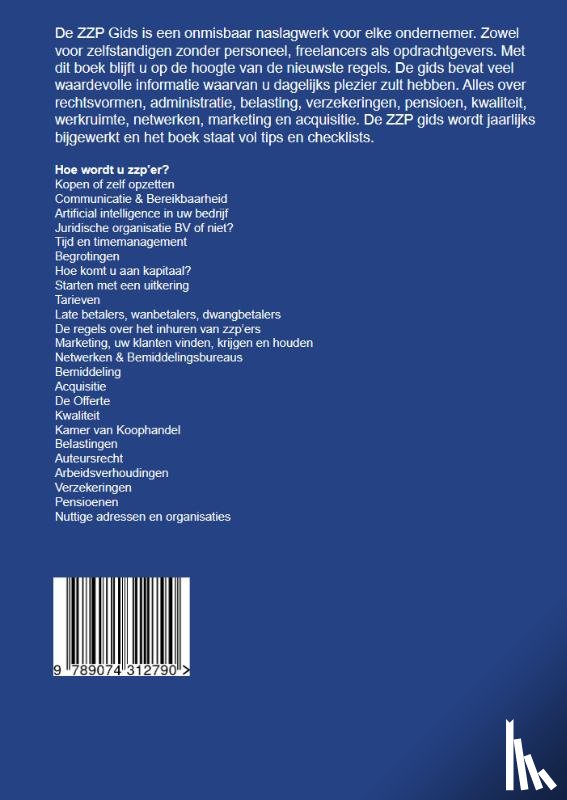 De ZZP Gids is een onmisbaar naslagwerk voor elke ondernemer. Zowel voor zelfstandigen zonder personeel, freelancers als opdrachtgevers. Met dit boek blijft u op de hoogte van de nieuwste regels. De gids bevat veel waardevolle informatie waarvan u dagelijks plezier zult hebben. Alles over rechtsvormen, administratie, belasting, verzekeringen, pensioen, kwaliteit, werkruimte, netwerken, marketing en acquisitie. De ZZP gids wordt jaarlijks bijgewerkt en het boek staat vol tips en checklists.

Hoe wordt u zzp'er?
Kopen of zelf opzetten
Communicatie & Bereikbaarheid
Artificial intelligence in uw bedrijf
Juridische organisatie BV of niet?
Tijd en timemanagement
Begrotingen
Hoe komt u aan kapitaal?
Starten met een uitkering
Tarieven
Late betalers, wanbetalers, dwangbetalers
De regels over het inhuren van zzp'ers
Marketing, uw klanten vinden, krijgen en houden
Netwerken & Bemiddelingsbureaus
Bemiddeling
Acquisitie
De Offerte
Kwaliteit
Kamer van Koophandel
Belastingen
Auteursrecht
Arbeidsverhoudingen
Verzekeringen
Pensioenen
Nuttige adressen en organisaties

9 789074 312790 >